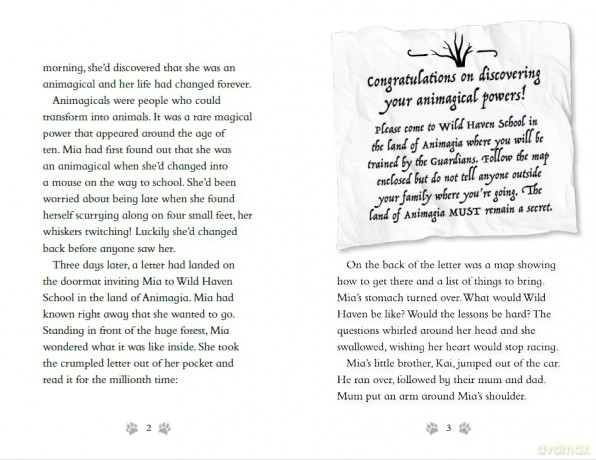 morning, she'd discovered that she was an animagical and her life had changed forever.

Animagicals were people who could transform into animals. It was a rare magical power that appeared around the age of ten. Mia had first found out that she was an animagical when she'd changed into a mouse on the way to school. She'd been worried about being late when she found herself scurrying along on four small feet, her whiskers twitching! Luckily she'd changed back before anyone saw her.

Three days later, a letter had landed on the doormat inviting Mia to Wild Haven School in the land of Animagia. Mia had known right away that she wanted to go. Standing in front of the huge forest, Mia wondered what it was like inside. She took the crumpled letter out of her pocket and read it for the millionth time:

2

Congratulations on discovering your animagical powers!

Please come to Wild Haven School in the land of Animagia where you will be trained by the Guardians. Follow the map enclosed but do not tell anyone outside your family where you're going. The land of Animagia MUST remain a secret.

On the back of the letter was a map showing how to get there and a list of things to bring. Mia's stomach turned over. What would Wild Haven be like? Would the lessons be hard? The questions whirled around her head and she swallowed, wishing her heart would stop racing.

Mia's little brother, Kai, jumped out of the car. He ran over, followed by their mum and dad. Mum put an arm around Mia's shoulder.

3

dvdmax